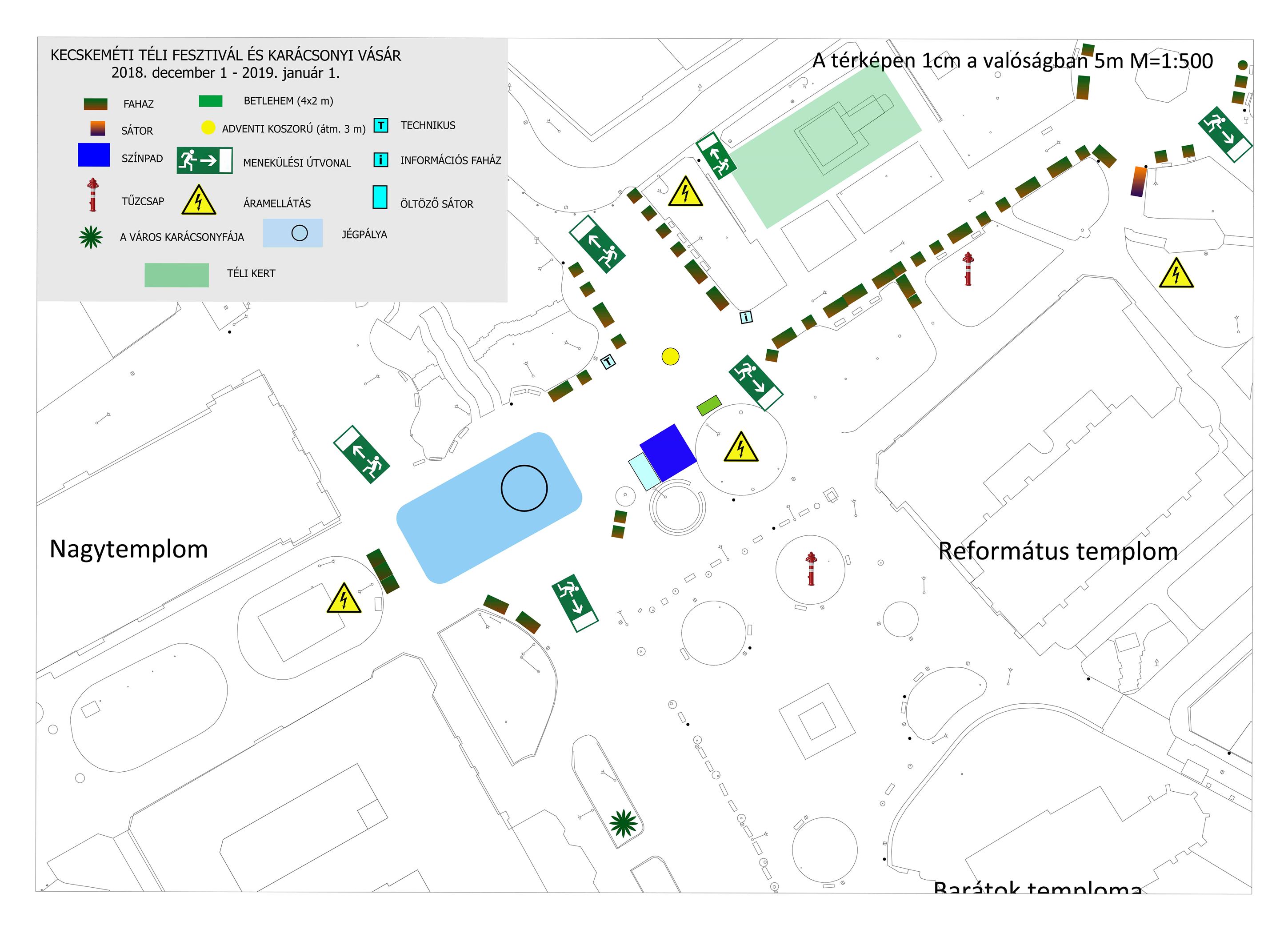 KECSKEMÉTI TÉLI FESZTIVÁL ÉS KARÁCSONYI VÁSÁR
2018. december 1 - 2019. január 1.

FAHAZ
BETLEHEM (4x2 m)
SÁTOR
ADVENTI KOSZORÚ (átm. 3 m)
T TECHNIKUS
SZÍNPAD
MENEKÜLÉSI ÚTVONAL
i INFORMÁCIÓS FAHÁZ
TŰZCSAP
ÁRAMELLÁTÁS
ÖLTÖZŐ SÁTOR
A VÁROS KARÁCSONYFÁJA
JÉGPÁLYA
TÉLI KERT

A térképen 1cm a valóságban 5m M=1:500

i
T

Nagytemplom

Református templom

Barátok temploma